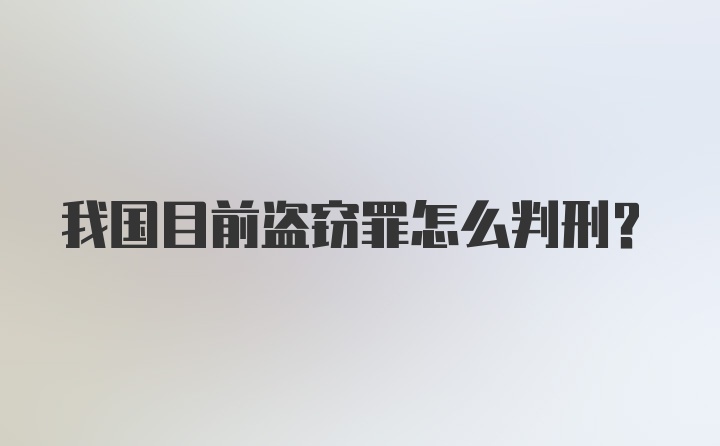 我国目前盗窃罪怎么判刑？